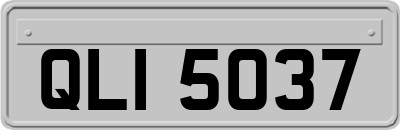 QLI 5037